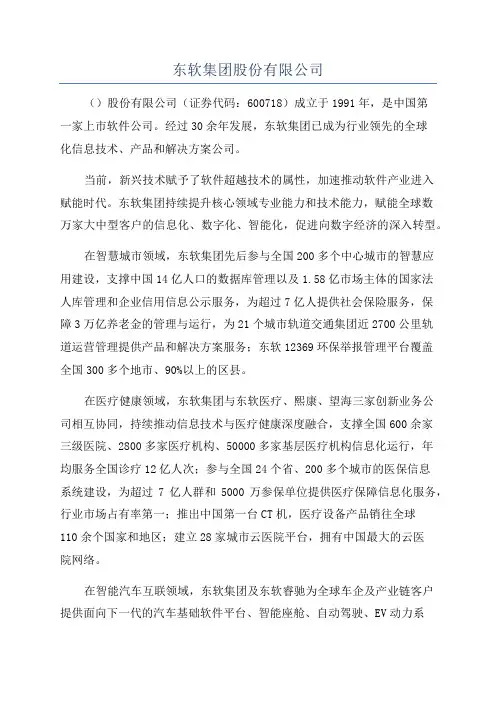 东软集团股份有限公司

（）股份有限公司（证券代码：600718）成立于1991年，是中国第一家上市软件公司。经过30余年发展，东软集团已成为行业领先的全球化信息技术、产品和解决方案公司。

当前，新兴技术赋予了软件超越技术的属性，加速推动软件产业进入赋能时代。东软集团持续提升核心领域专业能力和技术能力，赋能全球数万家大中型客户的信息化、数字化、智能化，促进向数字经济的深入转型。

在智慧城市领域，东软集团先后参与全国200多个中心城市的智慧应用建设，支撑中国14亿人口的数据库管理以及1.58亿市场主体的国家法人库管理和企业信用信息公示服务，为超过7亿人提供社会保险服务，保障3万亿养老金的管理与运行，为21个城市轨道交通集团近2700公里轨道运营管理提供产品和解决方案服务；东软12369环保举报管理平台覆盖全国300多个地市、90%以上的区县。

在医疗健康领域，东软集团与东软医疗、熙康、望海三家创新业务公司相互协同，持续推动信息技术与医疗健康深度融合，支撑全国600余家三级医院、2800多家医疗机构、50000多家基层医疗机构信息化运行，年均服务全国诊疗12亿人次；参与全国24个省、200多个城市的医保信息系统建设，为超过7亿人群和5000万参保单位提供医疗保障信息化服务，行业市场占有率第一；推出中国第一台CT机，医疗设备产品销往全球110余个国家和地区；建立28家城市云医院平台，拥有中国最大的云医院网络。

在智能汽车互联领域，东软集团及东软睿驰为全球车企及产业链客户提供面向下一代的汽车基础软件平台、智能座舱、自动驾驶、EV动力系